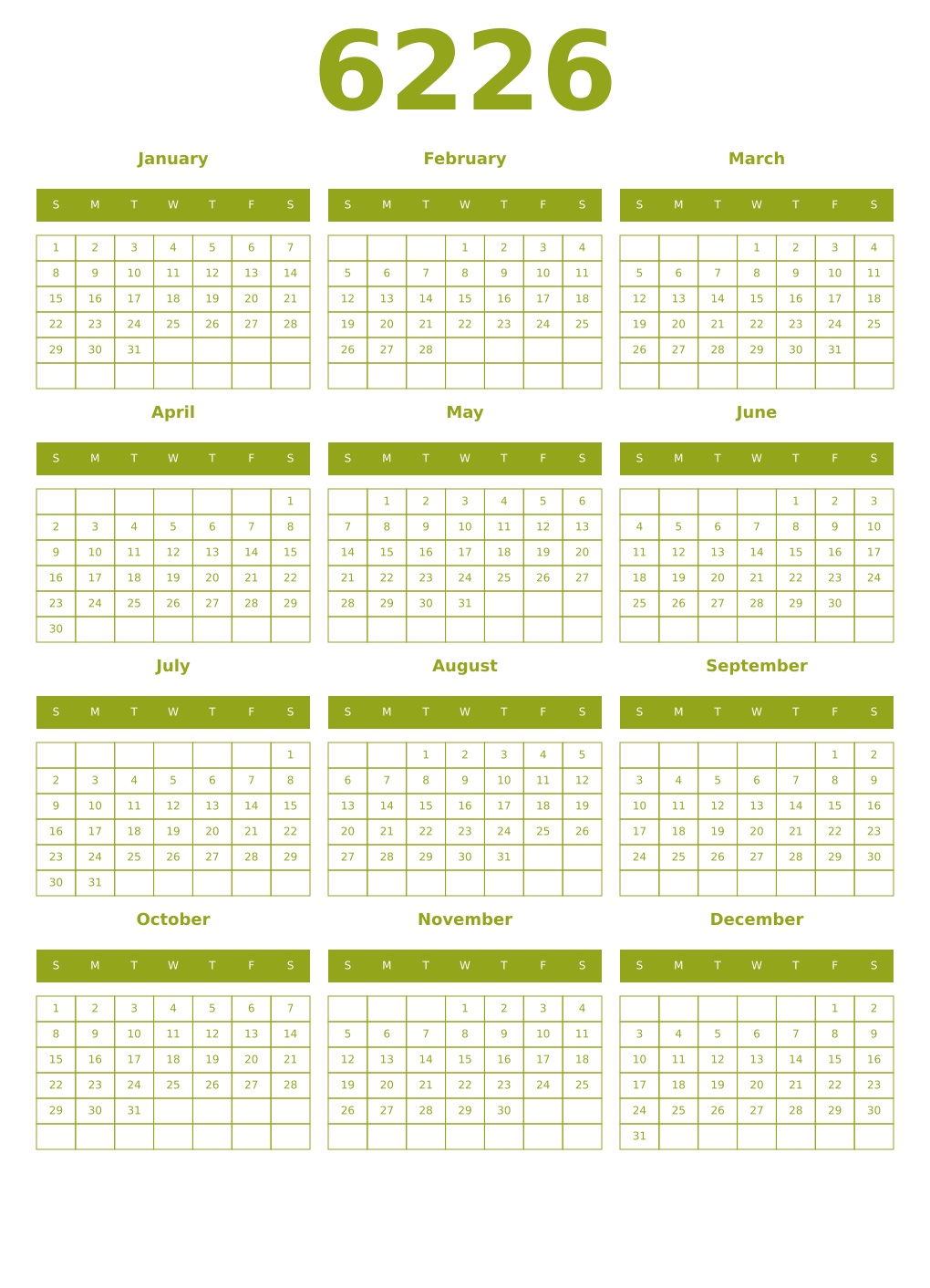 6226

January

| S | M | T | W | T | F | S |
|---|---|---|---|---|---|---|
| 1 | 2 | 3 | 4 | 5 | 6 | 7 |
| 8 | 9 | 10 | 11 | 12 | 13 | 14 |
| 15 | 16 | 17 | 18 | 19 | 20 | 21 |
| 22 | 23 | 24 | 25 | 26 | 27 | 28 |
| 29 | 30 | 31 | | | | |
| | | | | | | |

February

| S | M | T | W | T | F | S |
|---|---|---|---|---|---|---|
| | | | 1 | 2 | 3 | 4 |
| 5 | 6 | 7 | 8 | 9 | 10 | 11 |
| 12 | 13 | 14 | 15 | 16 | 17 | 18 |
| 19 | 20 | 21 | 22 | 23 | 24 | 25 |
| 26 | 27 | 28 | | | | |
| | | | | | | |

March

| S | M | T | W | T | F | S |
|---|---|---|---|---|---|---|
| | | | 1 | 2 | 3 | 4 |
| 5 | 6 | 7 | 8 | 9 | 10 | 11 |
| 12 | 13 | 14 | 15 | 16 | 17 | 18 |
| 19 | 20 | 21 | 22 | 23 | 24 | 25 |
| 26 | 27 | 28 | 29 | 30 | 31 | |
| | | | | | | |

April

| S | M | T | W | T | F | S |
|---|---|---|---|---|---|---|
| | | | | | | 1 |
| 2 | 3 | 4 | 5 | 6 | 7 | 8 |
| 9 | 10 | 11 | 12 | 13 | 14 | 15 |
| 16 | 17 | 18 | 19 | 20 | 21 | 22 |
| 23 | 24 | 25 | 26 | 27 | 28 | 29 |
| 30 | | | | | | |

May

| S | M | T | W | T | F | S |
|---|---|---|---|---|---|---|
| | 1 | 2 | 3 | 4 | 5 | 6 |
| 7 | 8 | 9 | 10 | 11 | 12 | 13 |
| 14 | 15 | 16 | 17 | 18 | 19 | 20 |
| 21 | 22 | 23 | 24 | 25 | 26 | 27 |
| 28 | 29 | 30 | 31 | | | |
| | | | | | | |

June

| S | M | T | W | T | F | S |
|---|---|---|---|---|---|---|
| | | | | 1 | 2 | 3 |
| 4 | 5 | 6 | 7 | 8 | 9 | 10 |
| 11 | 12 | 13 | 14 | 15 | 16 | 17 |
| 18 | 19 | 20 | 21 | 22 | 23 | 24 |
| 25 | 26 | 27 | 28 | 29 | 30 | |
| | | | | | | |

July

| S | M | T | W | T | F | S |
|---|---|---|---|---|---|---|
| | | | | | | 1 |
| 2 | 3 | 4 | 5 | 6 | 7 | 8 |
| 9 | 10 | 11 | 12 | 13 | 14 | 15 |
| 16 | 17 | 18 | 19 | 20 | 21 | 22 |
| 23 | 24 | 25 | 26 | 27 | 28 | 29 |
| 30 | 31 | | | | | |

August

| S | M | T | W | T | F | S |
|---|---|---|---|---|---|---|
| | | 1 | 2 | 3 | 4 | 5 |
| 6 | 7 | 8 | 9 | 10 | 11 | 12 |
| 13 | 14 | 15 | 16 | 17 | 18 | 19 |
| 20 | 21 | 22 | 23 | 24 | 25 | 26 |
| 27 | 28 | 29 | 30 | 31 | | |
| | | | | | | |

September

| S | M | T | W | T | F | S |
|---|---|---|---|---|---|---|
| | | | | | 1 | 2 |
| 3 | 4 | 5 | 6 | 7 | 8 | 9 |
| 10 | 11 | 12 | 13 | 14 | 15 | 16 |
| 17 | 18 | 19 | 20 | 21 | 22 | 23 |
| 24 | 25 | 26 | 27 | 28 | 29 | 30 |
| | | | | | | |

October

| S | M | T | W | T | F | S |
|---|---|---|---|---|---|---|
| 1 | 2 | 3 | 4 | 5 | 6 | 7 |
| 8 | 9 | 10 | 11 | 12 | 13 | 14 |
| 15 | 16 | 17 | 18 | 19 | 20 | 21 |
| 22 | 23 | 24 | 25 | 26 | 27 | 28 |
| 29 | 30 | 31 | | | | |
| | | | | | | |

November

| S | M | T | W | T | F | S |
|---|---|---|---|---|---|---|
| | | | 1 | 2 | 3 | 4 |
| 5 | 6 | 7 | 8 | 9 | 10 | 11 |
| 12 | 13 | 14 | 15 | 16 | 17 | 18 |
| 19 | 20 | 21 | 22 | 23 | 24 | 25 |
| 26 | 27 | 28 | 29 | 30 | | |
| | | | | | | |

December

| S | M | T | W | T | F | S |
|---|---|---|---|---|---|---|
| | | | | | 1 | 2 |
| 3 | 4 | 5 | 6 | 7 | 8 | 9 |
| 10 | 11 | 12 | 13 | 14 | 15 | 16 |
| 17 | 18 | 19 | 20 | 21 | 22 | 23 |
| 24 | 25 | 26 | 27 | 28 | 29 | 30 |
| 31 | | | | | | |